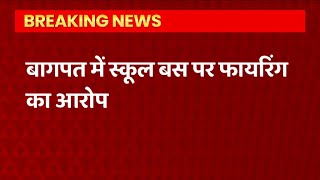 BREAKING NEWS

बागपत में स्कूल बस पर फायरिंग का आरोप